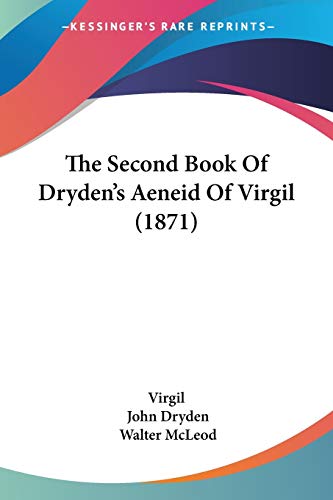 —KESSINGER'S RARE REPRINTS—

The Second Book Of Dryden's Aeneid Of Virgil (1871)

Virgil
John Dryden
Walter McLeod